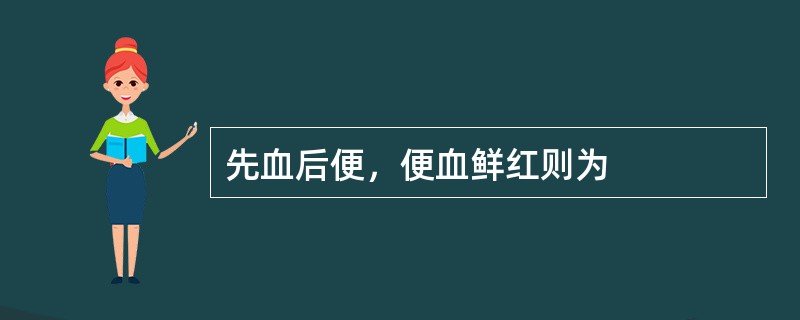 先血后便，便血鲜红则为